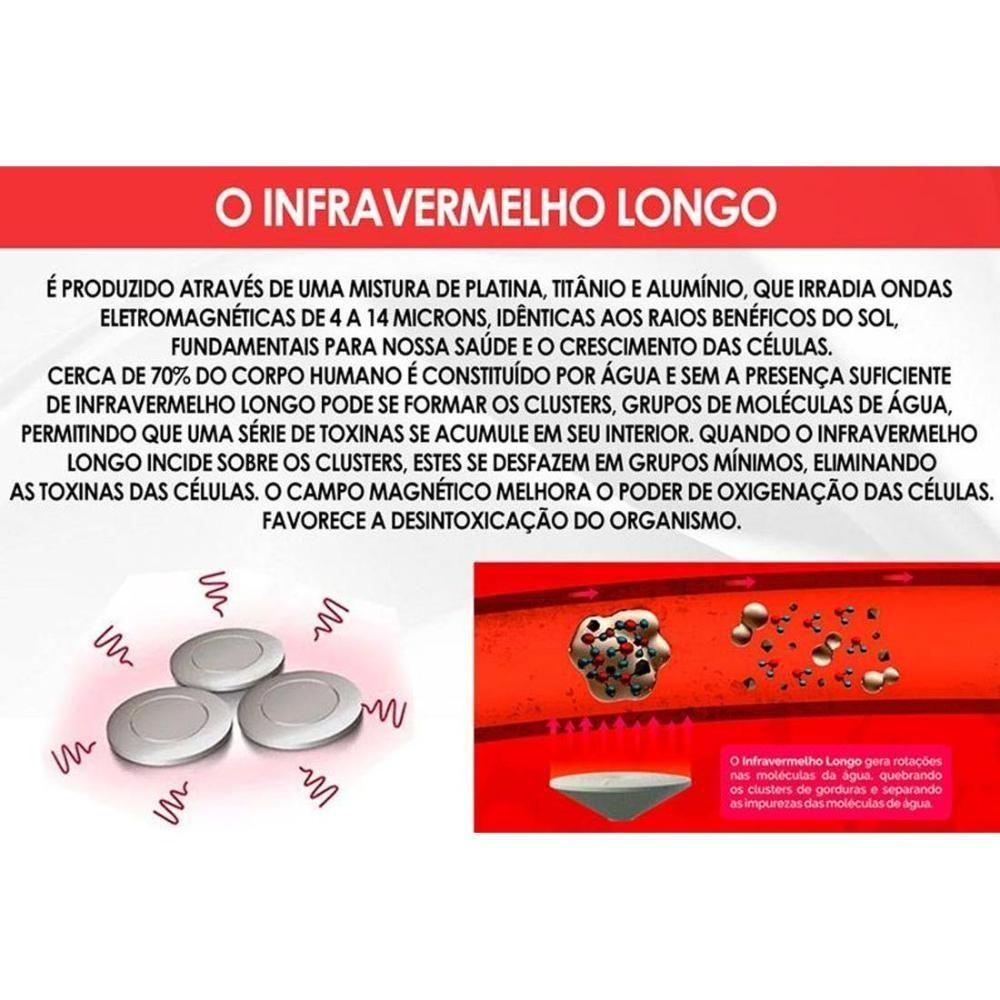 O INFRAVERMELHO LONGO

É PRODUZIDO ATRAVÉS DE UMA MISTURA DE PLATINA, TITÂNIO E ALUMÍNIO, QUE IRRADIA ONDAS ELETROMAGNÉTICAS DE 4 A 14 MICRONS, IDÊNTICAS AOS RAIOS BENÉFICOS DO SOL, FUNDAMENTAIS PARA NOSSA SAÚDE E O CRESCIMENTO DAS CÉLULAS.
CERCA DE 70% DO CORPO HUMANO É CONSTITUÍDO POR ÁGUA E SEM A PRESENÇA SUFICIENTE DE INFRAVERMELHO LONGO PODE SE FORMAR OS CLUSTERS, GRUPOS DE MOLÉCULAS DE ÁGUA, PERMITINDO QUE UMA SÉRIE DE TOXINAS SE ACUMULE EM SEU INTERIOR. QUANDO O INFRAVERMELHO LONGO INCIDE SOBRE OS CLUSTERS, ESTES SE DESFAZEM EM GRUPOS MÍNIMOS, ELIMINANDO AS TOXINAS DAS CÉLULAS. O CAMPO MAGNÉTICO MELHORA O PODER DE OXIGENAÇÃO DAS CÉLULAS. FAVORECE A DESINTOXICAÇÃO DO ORGANISMO.

O Infravermelho Longo gera rotações nas moléculas da água, quebrando os clusters de gorduras e separando as impurezas das moléculas de água.